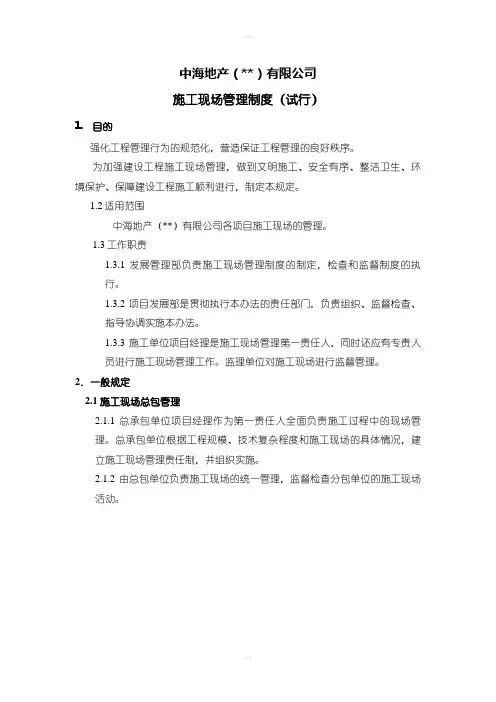 中海地产（**）有限公司

施工现场管理制度（试行）

1. 目的

强化工程管理行为的规范化，营造保证工程管理的良好秩序。

为加强建设工程施工现场管理，做到文明施工、安全有序、整洁卫生、环境保护、保障建设工程施工顺利进行，制定本规定。

1.2 适用范围

中海地产（**）有限公司各项目施工现场的管理。

1.3 工作职责

1.3.1 发展管理部负责施工现场管理制度的制定，检查和监督制度的执行。

1.3.2 项目发展部是贯彻执行本办法的责任部门，负责组织、监督检查、指导协调实施本办法。

1.3.3 施工单位项目经理是施工现场管理第一责任人，同时还应有专责人员进行施工现场管理工作。监理单位对施工现场进行监督管理。

2. 一般规定

2.1 施工现场总包管理

2.1.1 总承包单位项目经理作为第一责任人全面负责施工过程中的现场管理。总承包单位根据工程规模、技术复杂程度和施工现场的具体情况，建立施工现场管理责任制，并组织实施。

2.1.2 由总包单位负责施工现场的统一管理，监督检查分包单位的施工现场活动。